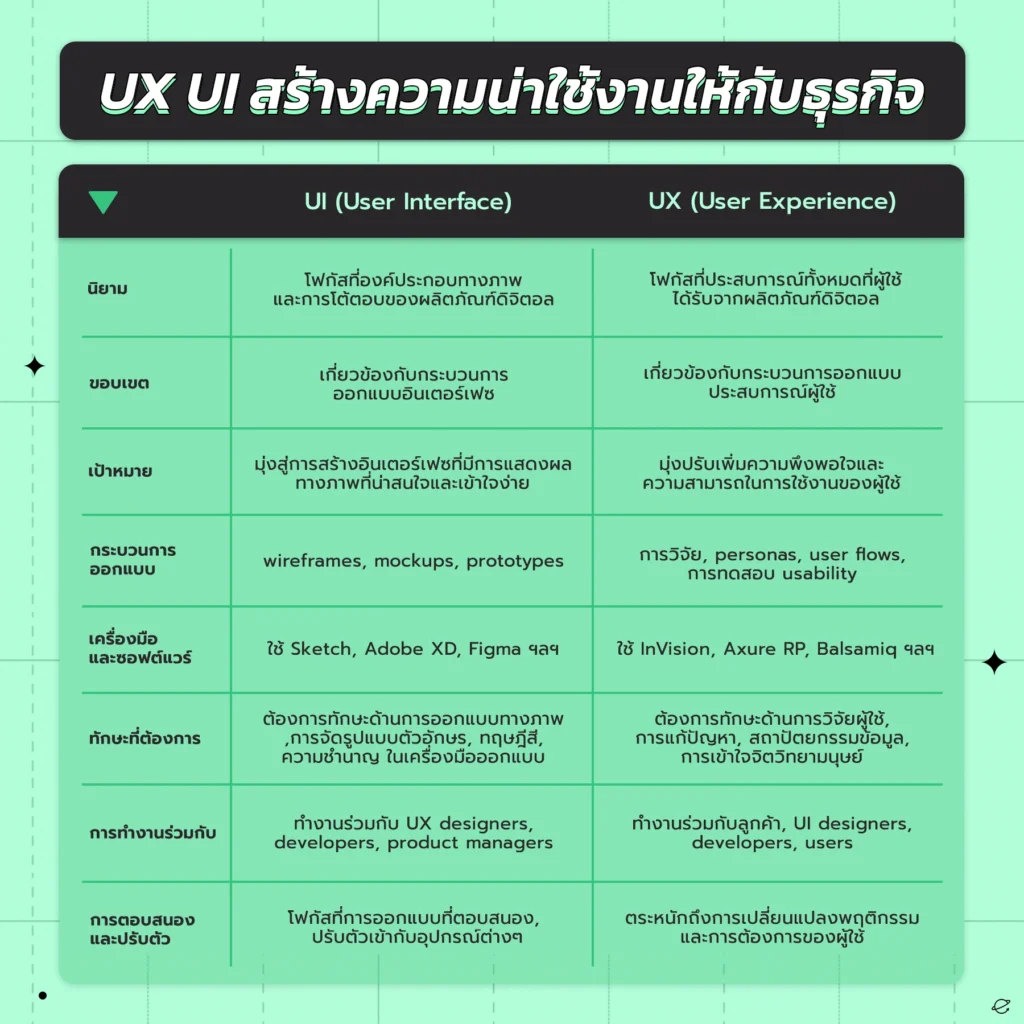 UX UI สร้างความน่าใช้งานให้กับธุรกิจ

|  | UI (User Interface) | UX (User Experience) |
|---|---|---|
| นิยาม | โฟกัสที่องค์ประกอบทางภาพ และการโต้ตอบของผลิตภัณฑ์ดิจิตอล | โฟกัสที่ประสบการณ์ทั้งหมดที่ผู้ใช้ ได้รับจากผลิตภัณฑ์ดิจิตอล |
| ขอบเขต | เกี่ยวข้องกับกระบวนการ ออกแบบอินเตอร์เฟซ | เกี่ยวข้องกับกระบวนการออกแบบ ประสบการณ์ผู้ใช้ |
| เป้าหมาย | มุ่งสู่การสร้างอินเตอร์เฟซที่มีการแสดงผล ทางภาพที่น่าสนใจและเข้าใจง่าย | มุ่งปรับเพิ่มความพึงพอใจและ ความสามารถในการใช้งานของผู้ใช้ |
| กระบวนการ ออกแบบ | wireframes, mockups, prototypes | การวิจัย, personas, user flows, การทดสอบ usability |
| เครื่องมือ และซอฟต์แวร์ | ใช้ Sketch, Adobe XD, Figma ฯลฯ | ใช้ InVision, Axure RP, Balsamiq ฯลฯ |
| ทักษะที่ต้องการ | ต้องการทักษะด้านการออกแบบทางภาพ ,การจัดรูปแบบตัวอักษร, ทฤษฎีสี, ความชำนาญ ในเครื่องมือออกแบบ | ต้องการทักษะด้านการวิจัยผู้ใช้, การแก้ปัญหา, สถาปัตยกรรมข้อมูล, การเข้าใจจิตวิทยามนุษย์ |
| การทำงานร่วมกับ | ทำงานร่วมกับ UX designers, developers, product managers | ทำงานร่วมกับลูกค้า, UI designers, developers, users |
| การตอบสนอง และปรับตัว | โฟกัสที่การออกแบบที่ตอบสนอง, ปรับตัวเข้ากับอุปกรณ์ต่างๆ | ตระหนักถึงการเปลี่ยนแปลงพฤติกรรม และการต้องการของผู้ใช้ |